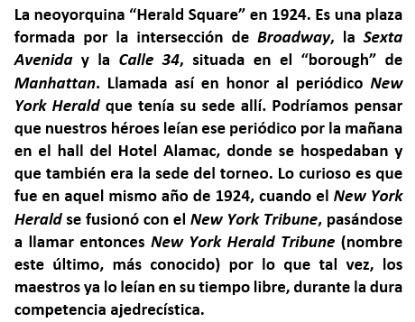 La neoyorquina “Herald Square” en 1924. Es una plaza formada por la intersección de Broadway, la Sexta Avenida y la Calle 34, situada en el “borough” de Manhattan. Llamada así en honor al periódico New York Herald que tenía su sede allí. Podríamos pensar que nuestros héroes leían ese periódico por la mañana en el hall del Hotel Alamac, donde se hospedaban y que también era la sede del torneo. Lo curioso es que fue en aquel mismo año de 1924, cuando el New York Herald se fusionó con el New York Tribune, pasándose a llamar entonces New York Herald Tribune (nombre este último, más conocido) por lo que tal vez, los maestros ya lo leían en su tiempo libre, durante la dura competencia ajedrecística.